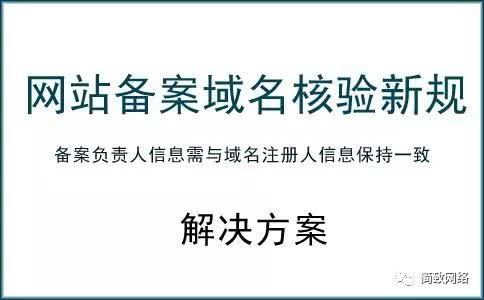 网站备案域名核验新规

备案负责人信息需与域名注册人信息保持一致

解决方案

简致网络